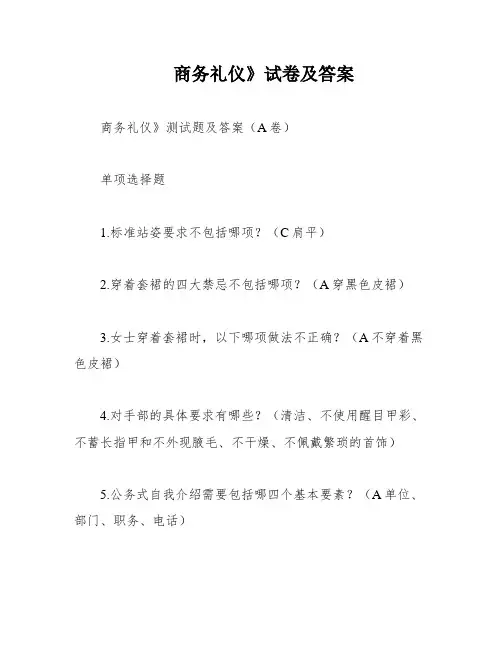 商务礼仪》试卷及答案

商务礼仪》测试题及答案（A 卷）

单项选择题

1.标准站姿要求不包括哪项？（C 肩平）

2.穿着套裙的四大禁忌不包括哪项？（A 穿黑色皮裙）

3.女士穿着套裙时，以下哪项做法不正确？（A 不穿着黑色皮裙）

4.对手部的具体要求有哪些？（清洁、不使用醒目甲彩、不蓄长指甲和不外现腋毛、不干燥、不佩戴繁琐的首饰）

5.公务式自我介绍需要包括哪四个基本要素？（A 单位、部门、职务、电话）